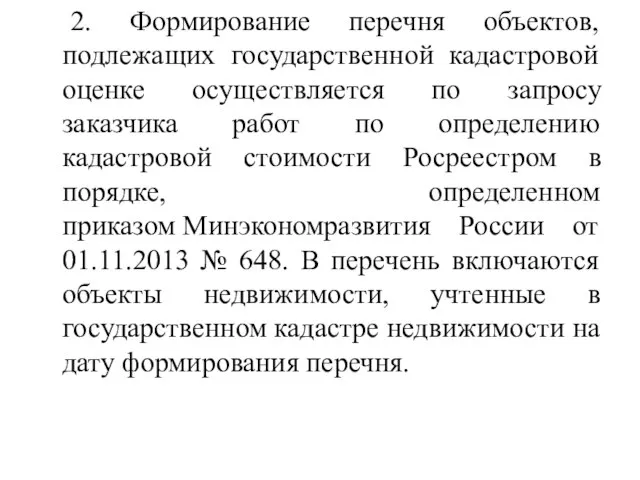 2. Формирование перечня объектов, подлежащих государственной кадастровой оценке осуществляется по запросу заказчика работ по определению кадастровой стоимости Росреестром в порядке, определенном приказом Минэкономразвития России от 01.11.2013 № 648. В перечень включаются объекты недвижимости, учтенные в государственном кадастре недвижимости на дату формирования перечня.